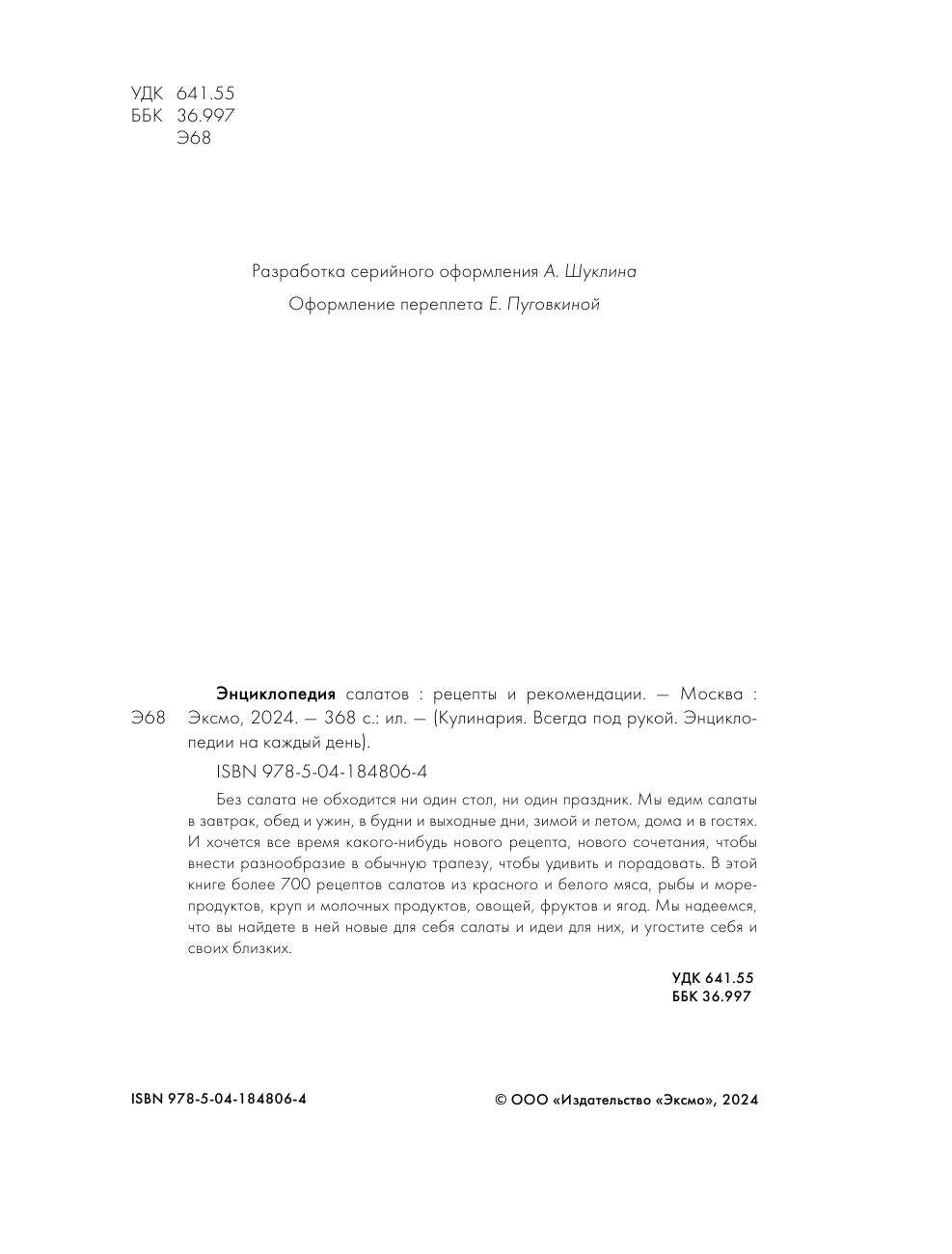 УДК 641.55
ББК 36.997
Э68

Разработка серийного оформления А. Шуклина

Оформление переплета Е. Пуговкиной

Э68

Энциклопедия салатов : рецепты и рекомендации. — Москва : Эксмо, 2024. — 368 с.: ил. — (Кулинария. Всегда под рукой. Энциклопедии на каждый день).

ISBN 978-5-04-184806-4

Без салата не обходится ни один стол, ни один праздник. Мы едим салаты в завтрак, обед и ужин, в будни и выходные дни, зимой и летом, дома и в гостях. И хочется все время какого-нибудь нового рецепта, нового сочетания, чтобы внести разнообразие в обычную трапезу, чтобы удивить и порадовать. В этой книге более 700 рецептов салатов из красного и белого мяса, рыбы и морепродуктов, круп и молочных продуктов, овощей, фруктов и ягод. Мы надеемся, что вы найдете в ней новые для себя салаты и идеи для них, и угостите себя и своих близких.

УДК 641.55
ББК 36.997

ISBN 978-5-04-184806-4

© ООО «Издательство «Эксмо», 2024